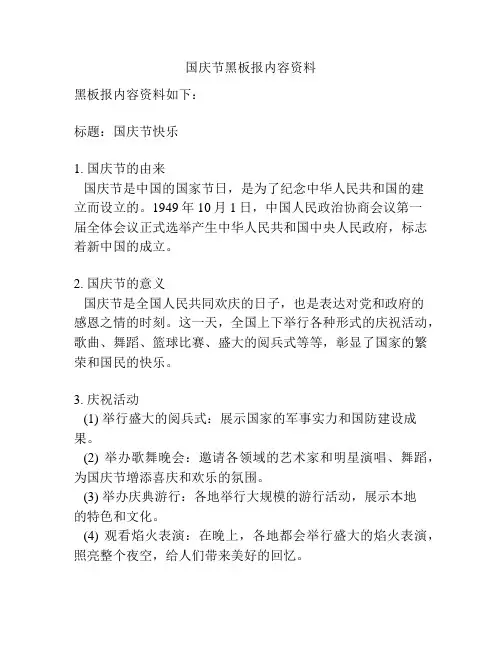 国庆节黑板报内容资料

黑板报内容资料如下：

标题：国庆节快乐

1. 国庆节的由来
国庆节是中国的国家节日，是为了纪念中华人民共和国的建立而设立的。1949 年 10 月 1 日，中国人民政治协商会议第一届全体会议正式选举产生中华人民共和国中央人民政府，标志着新中国的成立。

2. 国庆节的意义
国庆节是全国人民共同欢庆的日子，也是表达对党和政府的感恩之情的时刻。这一天，全国上下举行各种形式的庆祝活动，歌曲、舞蹈、篮球比赛、盛大的阅兵式等等，彰显了国家的繁荣和国民的快乐。

3. 庆祝活动
(1) 举行盛大的阅兵式：展示国家的军事实力和国防建设成果。
(2) 举办歌舞晚会：邀请各领域的艺术家和明星演唱、舞蹈，为国庆节增添喜庆和欢乐的氛围。
(3) 举办庆典游行：各地举行大规模的游行活动，展示本地的特色和文化。
(4) 观看焰火表演：在晚上，各地都会举行盛大的焰火表演，照亮整个夜空，给人们带来美好的回忆。